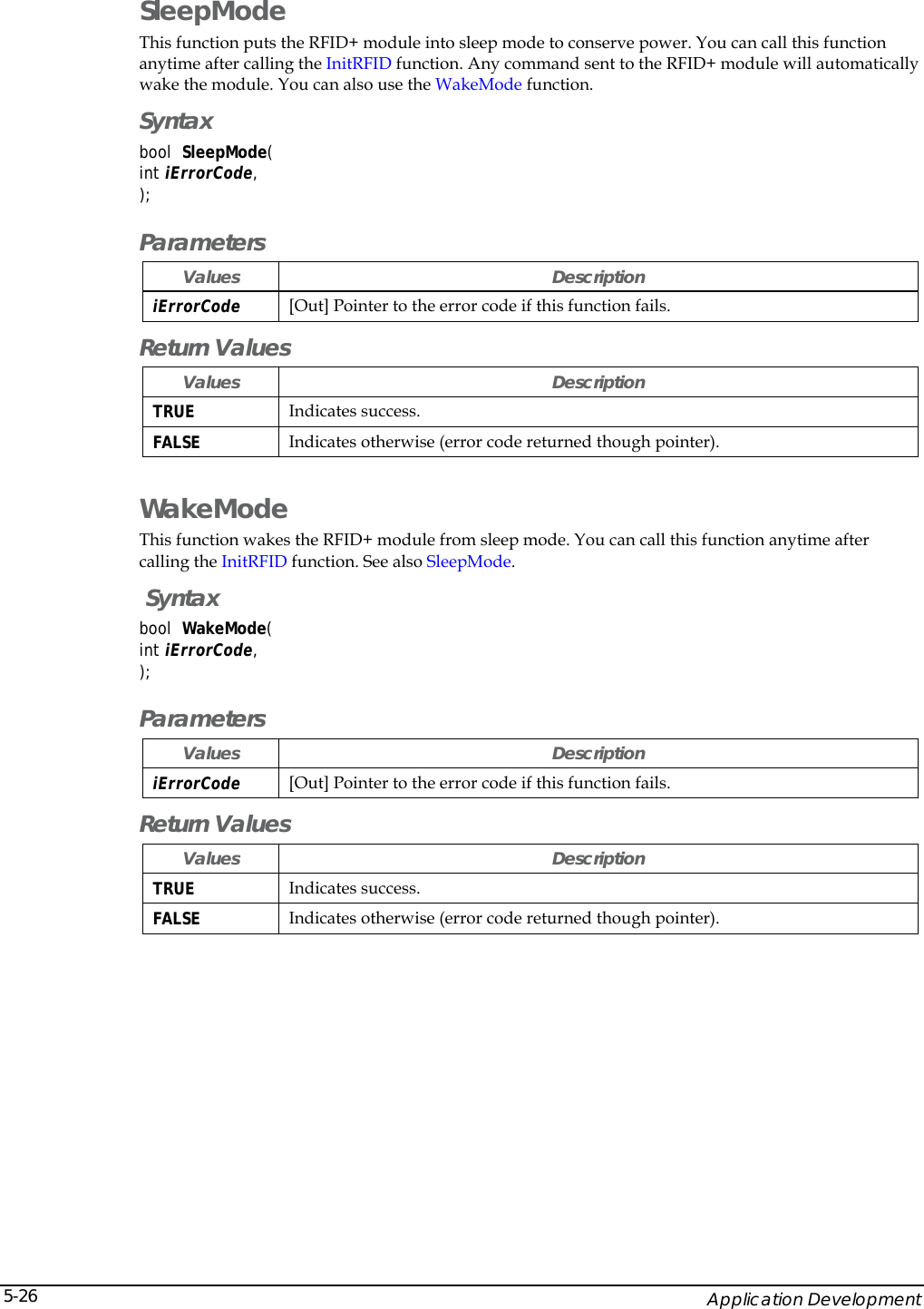 SleepMode

This function puts the RFID+ module into sleep mode to conserve power. You can call this function anytime after calling the InitRFID function. Any command sent to the RFID+ module will automatically wake the module. You can also use the WakeMode function.

Syntax

bool SleepMode(
int iErrorCode,
);

Parameters

| Values | Description |
|---|---|
| iErrorCode | [Out] Pointer to the error code if this function fails. |

Return Values

| Values | Description |
|---|---|
| TRUE | Indicates success. |
| FALSE | Indicates otherwise (error code returned though pointer). |

WakeMode

This function wakes the RFID+ module from sleep mode. You can call this function anytime after calling the InitRFID function. See also SleepMode.

Syntax

bool WakeMode(
int iErrorCode,
);

Parameters

| Values | Description |
|---|---|
| iErrorCode | [Out] Pointer to the error code if this function fails. |

Return Values

| Values | Description |
|---|---|
| TRUE | Indicates success. |
| FALSE | Indicates otherwise (error code returned though pointer). |

5-26 Application Development